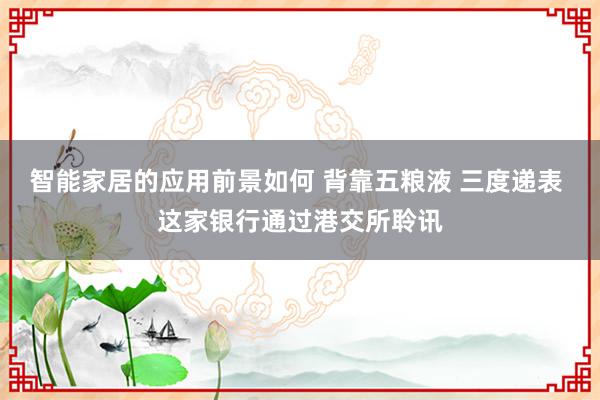 智能家居的应用前景如何 背靠五粮液 三度递表 这家银行通过港交所聆讯